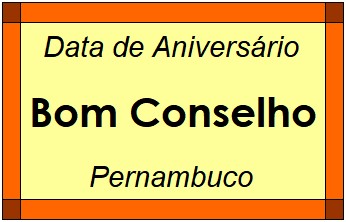 Data de Aniversário

Bom Conselho

Pernambuco